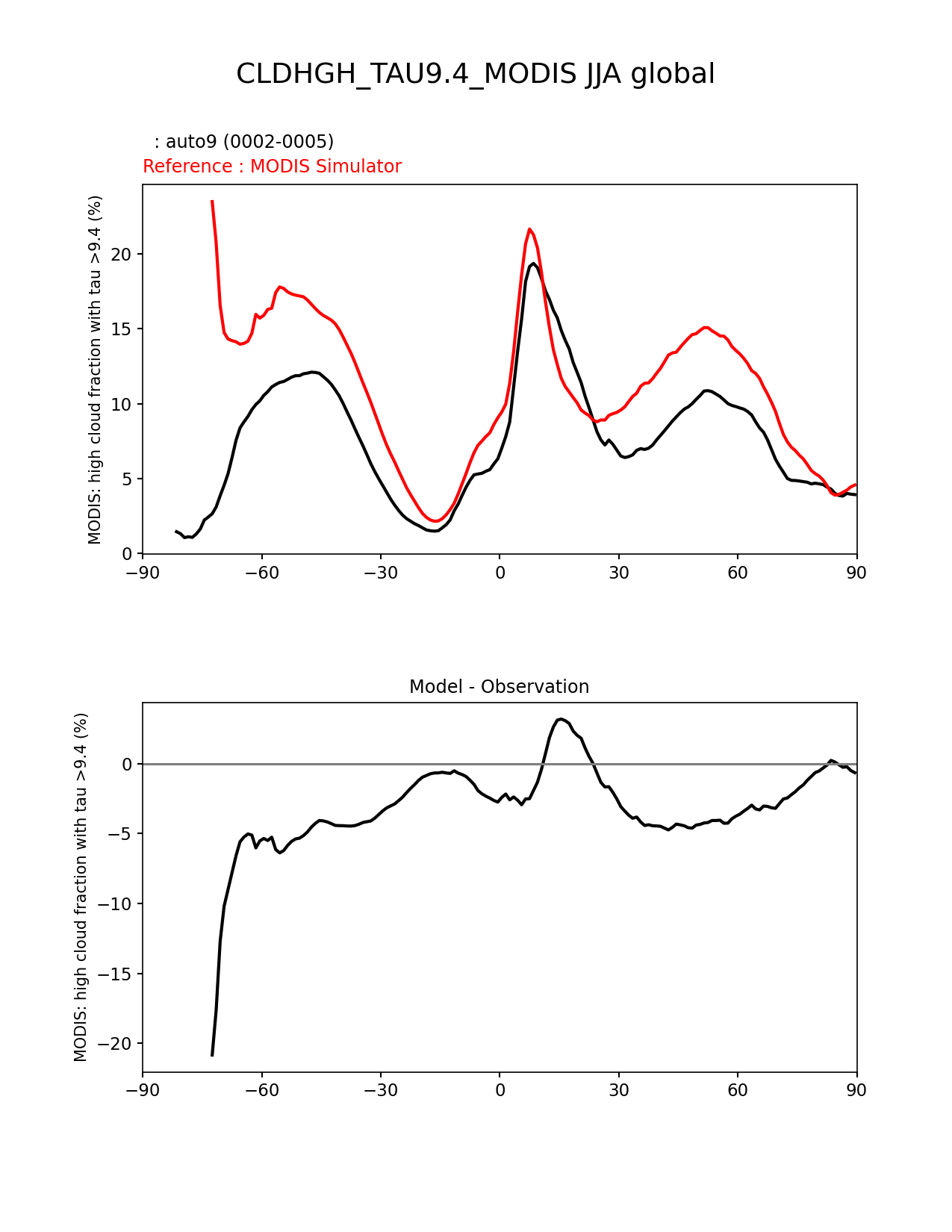 CLDHGH_TAU9.4_MODIS JJA global

: auto9 (0002-0005)
Reference : MODIS Simulator

MODIS: high cloud fraction with tau >9.4 (%)

20
15
10
5
0

−90 −60 −30 0 30 60 90

Model - Observation

MODIS: high cloud fraction with tau >9.4 (%)

0
−5
−10
−15
−20

−90 −60 −30 0 30 60 90